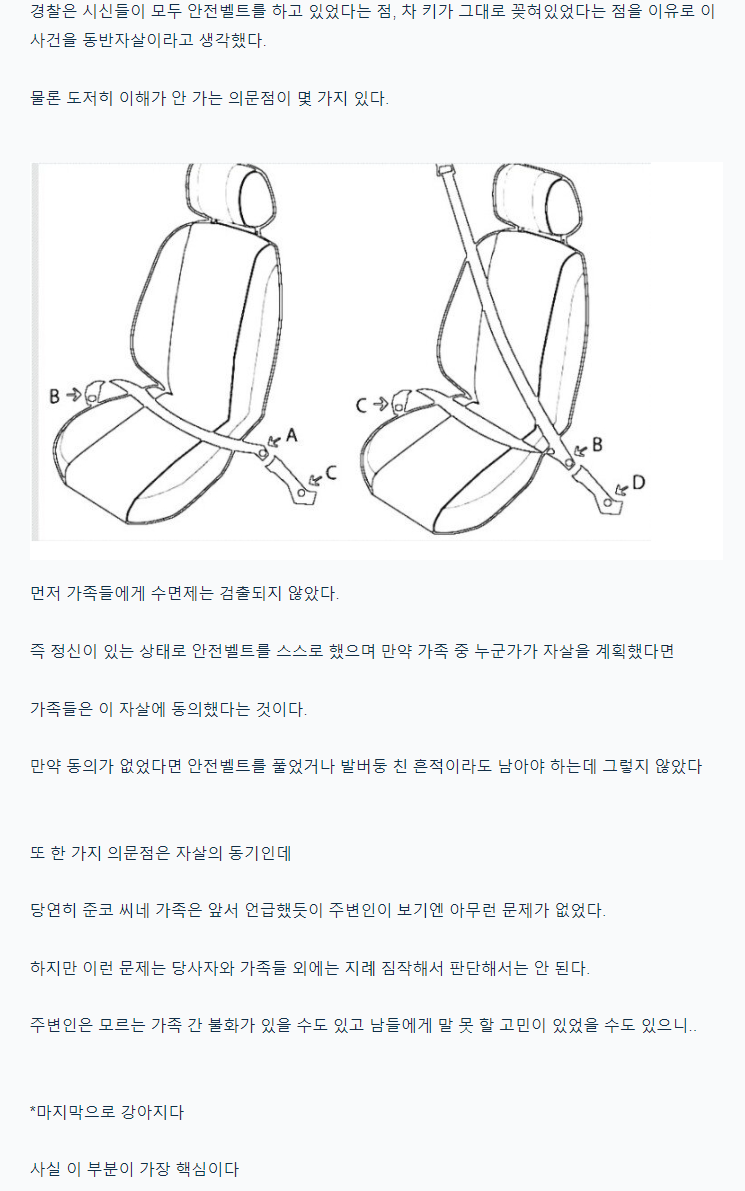 경찰은 시신들이 모두 안전벨트를 하고 있었다는 점, 차 키가 그대로 꽂혀있었다는 점을 이유로 이 사건을 동반자살이라고 생각했다.

물론 도저히 이해가 안 가는 의문점이 몇 가지 있다.

B
A
C
C
B
D

먼저 가족들에게 수면제는 검출되지 않았다.

즉 정신이 있는 상태로 안전벨트를 스스로 했으며 만약 가족 중 누군가가 자살을 계획했다면

가족들은 이 자살에 동의했다는 것이다.

만약 동의가 없었다면 안전벨트를 풀었거나 발버둥 친 흔적이라도 남아야 하는데 그렇지 않았다

또 한 가지 의문점은 자살의 동기인데

당연히 준코 씨네 가족은 앞서 언급했듯이 주변인이 보기엔 아무런 문제가 없었다.

하지만 이런 문제는 당사자와 가족들 외에는 지레 짐작해서 판단해서는 안 된다.

주변인은 모르는 가족 간 불화가 있을 수도 있고 남들에게 말 못 할 고민이 있었을 수도 있으니..

*마지막으로 강아지다

사실 이 부분이 가장 핵심이다